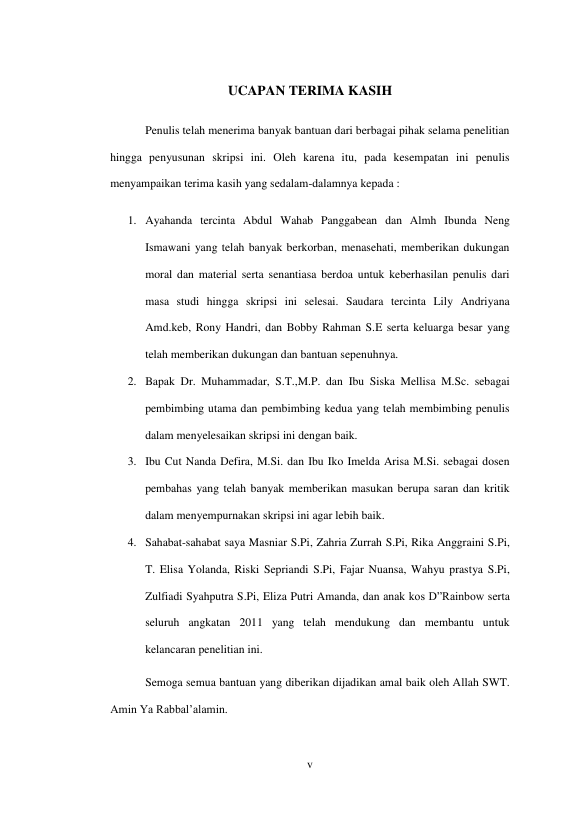 UCAPAN TERIMA KASIH

Penulis telah menerima banyak bantuan dari berbagai pihak selama penelitian hingga penyusunan skripsi ini. Oleh karena itu, pada kesempatan ini penulis menyampaikan terima kasih yang sedalam-dalamnya kepada :

1. Ayahanda tercinta Abdul Wahab Panggabean dan Almh Ibunda Neng Ismawani yang telah banyak berkorban, menasehati, memberikan dukungan moral dan material serta senantiasa berdoa untuk keberhasilan penulis dari masa studi hingga skripsi ini selesai. Saudara tercinta Lily Andriyana Amd.keb, Rony Handri, dan Bobby Rahman S.E serta keluarga besar yang telah memberikan dukungan dan bantuan sepenuhnya.
2. Bapak Dr. Muhammadar, S.T.,M.P. dan Ibu Siska Mellisa M.Sc. sebagai pembimbing utama dan pembimbing kedua yang telah membimbing penulis dalam menyelesaikan skripsi ini dengan baik.
3. Ibu Cut Nanda Defira, M.Si. dan Ibu Iko Imelda Arisa M.Si. sebagai dosen pembahas yang telah banyak memberikan masukan berupa saran dan kritik dalam menyempurnakan skripsi ini agar lebih baik.
4. Sahabat-sahabat saya Masniar S.Pi, Zahria Zurrah S.Pi, Rika Anggraini S.Pi, T. Elisa Yolanda, Riski Sepriandi S.Pi, Fajar Nuansa, Wahyu prastya S.Pi, Zulfiadi Syahputra S.Pi, Eliza Putri Amanda, dan anak kos D"Rainbow serta seluruh angkatan 2011 yang telah mendukung dan membantu untuk kelancaran penelitian ini.

Semoga semua bantuan yang diberikan dijadikan amal baik oleh Allah SWT. Amin Ya Rabbal'alamin.

v